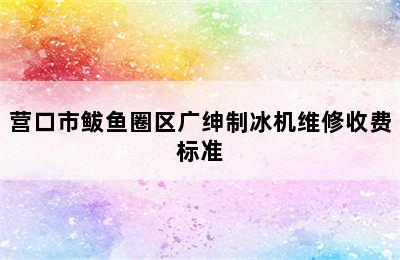 营口市鲅鱼圈区广绅制冰机维修收费标准